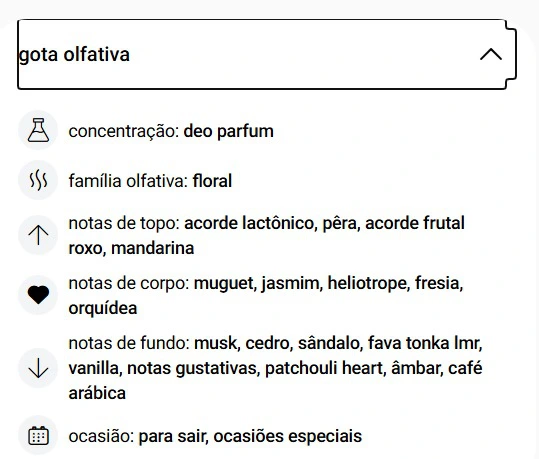 gota olfativa

concentração: deo parfum

família olfativa: floral

notas de topo: acorde lactônico, pêra, acorde frutal roxo, mandarina

notas de corpo: muguet, jasmim, heliotrope, fresia, orquídea

notas de fundo: musk, cedro, sândalo, fava tonka lmr, vanilla, notas gustativas, patchouli heart, âmbar, café arábica

ocasião: para sair, ocasiões especiais